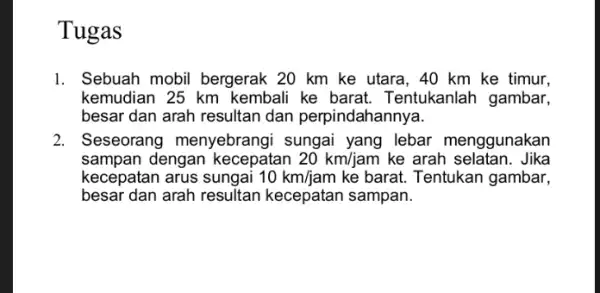 Tugas

1. Sebuah mobil bergerak 20 km ke utara, 40 km ke timur, kemudian 25 km kembali ke barat. Tentukanlah gambar, besar dan arah resultan dan perpindahannya.

2. Seseorang menyebrangi sungai yang lebar menggunakan sampan dengan kecepatan 20 km/jam ke arah selatan. Jika kecepatan arus sungai 10 km/jam ke barat. Tentukan gambar, besar dan arah resultan kecepatan sampan.